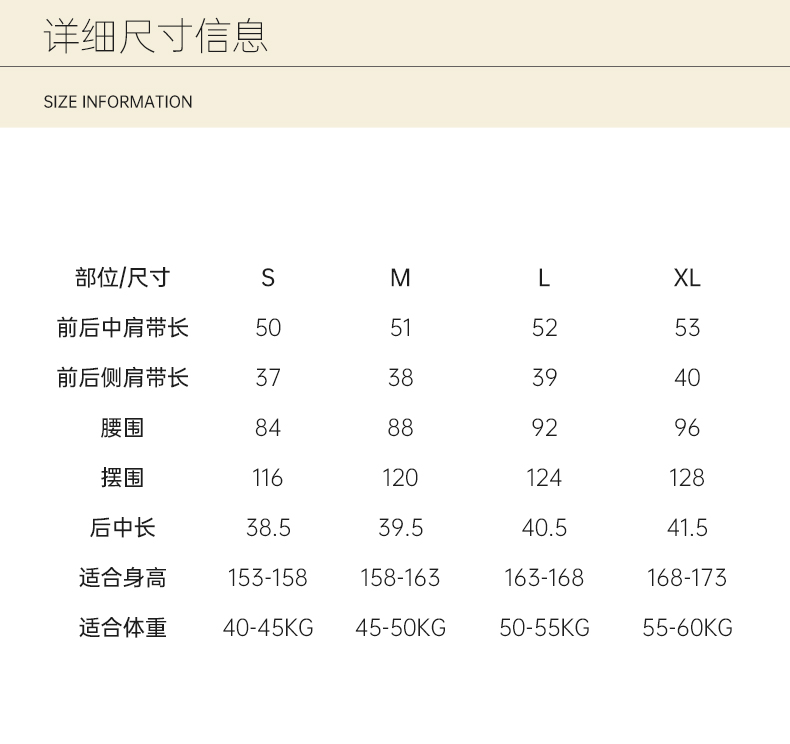 详细尺寸信息

SIZE INFORMATION

| 部位/尺寸 | S | M | L | XL |
|---|---|---|---|---|
| 前后中肩带长 | 50 | 51 | 52 | 53 |
| 前后侧肩带长 | 37 | 38 | 39 | 40 |
| 腰围 | 84 | 88 | 92 | 96 |
| 摆围 | 116 | 120 | 124 | 128 |
| 后中长 | 38.5 | 39.5 | 40.5 | 41.5 |
| 适合身高 | 153-158 | 158-163 | 163-168 | 168-173 |
| 适合体重 | 40-45KG | 45-50KG | 50-55KG | 55-60KG |